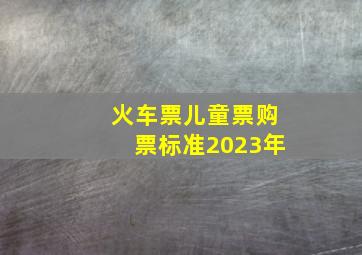 火车票儿童票购票标准2023年